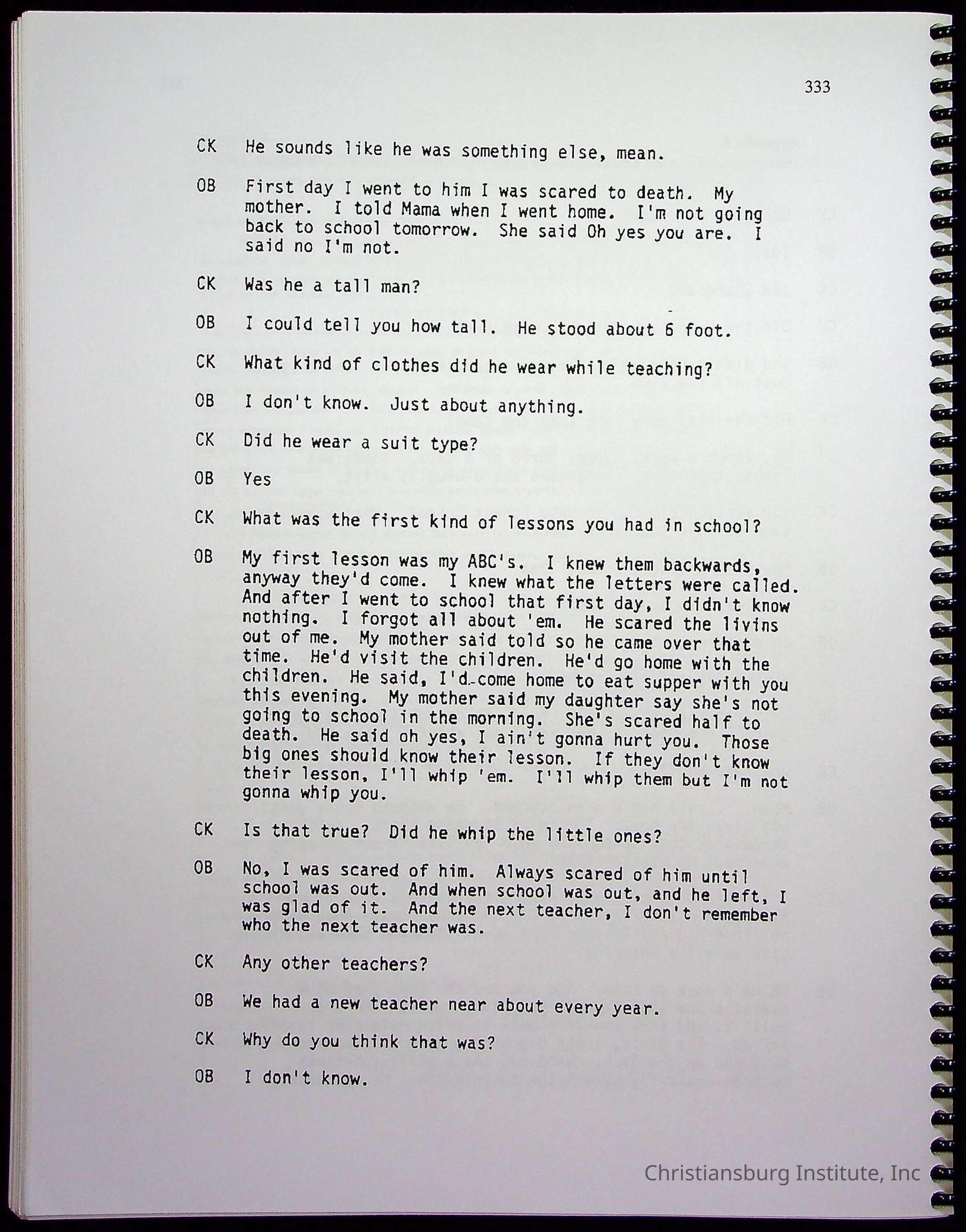 333

CK He sounds like he was something else, mean.

OB First day I went to him I was scared to death. My mother. I told Mama when I went home. I'm not going back to school tomorrow. She said Oh yes you are. I said no I'm not.

CK Was he a tall man?

OB I could tell you how tall. He stood about 6 foot.

CK What kind of clothes did he wear while teaching?

OB I don't know. Just about anything.

CK Did he wear a suit type?

OB Yes

CK What was the first kind of lessons you had in school?

OB My first lesson was my ABC's. I knew them backwards, anyway they'd come. I knew what the letters were called. And after I went to school that first day, I didn't know nothing. I forgot all about 'em. He scared the livins out of me. My mother said told so he came over that time. He'd visit the children. He'd go home with the children. He said, I'd come home to eat supper with you this evening. My mother said my daughter say she's not going to school in the morning. She's scared half to death. He said oh yes, I ain't gonna hurt you. Those big ones should know their lesson. If they don't know their lesson, I'll whip 'em. I'll whip them but I'm not gonna whip you.

CK Is that true? Did he whip the little ones?

OB No, I was scared of him. Always scared of him until school was out. And when school was out, and he left, I was glad of it. And the next teacher, I don't remember who the next teacher was.

CK Any other teachers?

OB We had a new teacher near about every year.

CK Why do you think that was?

OB I don't know.

Christiansburg Institute, Inc